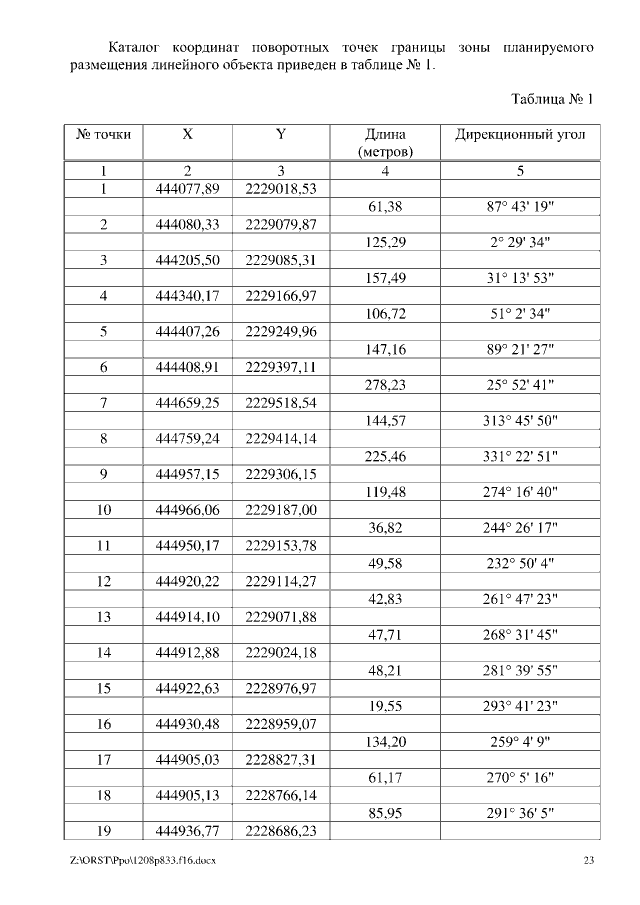 Каталог координат поворотных точек границы зоны планируемого размещения линейного объекта приведен в таблице № 1.

Таблица № 1

| № точки | X | Y | Длина (метров) | Дирекционный угол |
|---|---|---|---|---|
| 1 | 2 | 3 | 4 | 5 |
| 1 | 444077,89 | 2229018,53 | | |
| | | | 61,38 | 87° 43' 19" |
| 2 | 444080,33 | 2229079,87 | | |
| | | | 125,29 | 2° 29' 34" |
| 3 | 444205,50 | 2229085,31 | | |
| | | | 157,49 | 31° 13' 53" |
| 4 | 444340,17 | 2229166,97 | | |
| | | | 106,72 | 51° 2' 34" |
| 5 | 444407,26 | 2229249,96 | | |
| | | | 147,16 | 89° 21' 27" |
| 6 | 444408,91 | 2229397,11 | | |
| | | | 278,23 | 25° 52' 41" |
| 7 | 444659,25 | 2229518,54 | | |
| | | | 144,57 | 313° 45' 50" |
| 8 | 444759,24 | 2229414,14 | | |
| | | | 225,46 | 331° 22' 51" |
| 9 | 444957,15 | 2229306,15 | | |
| | | | 119,48 | 274° 16' 40" |
| 10 | 444966,06 | 2229187,00 | | |
| | | | 36,82 | 244° 26' 17" |
| 11 | 444950,17 | 2229153,78 | | |
| | | | 49,58 | 232° 50' 4" |
| 12 | 444920,22 | 2229114,27 | | |
| | | | 42,83 | 261° 47' 23" |
| 13 | 444914,10 | 2229071,88 | | |
| | | | 47,71 | 268° 31' 45" |
| 14 | 444912,88 | 2229024,18 | | |
| | | | 48,21 | 281° 39' 55" |
| 15 | 444922,63 | 2228976,97 | | |
| | | | 19,55 | 293° 41' 23" |
| 16 | 444930,48 | 2228959,07 | | |
| | | | 134,20 | 259° 4' 9" |
| 17 | 444905,03 | 2228827,31 | | |
| | | | 61,17 | 270° 5' 16" |
| 18 | 444905,13 | 2228766,14 | | |
| | | | 85,95 | 291° 36' 5" |
| 19 | 444936,77 | 2228686,23 | | |

Z:\ORST\Ppo\1208p833.f16.docx 23